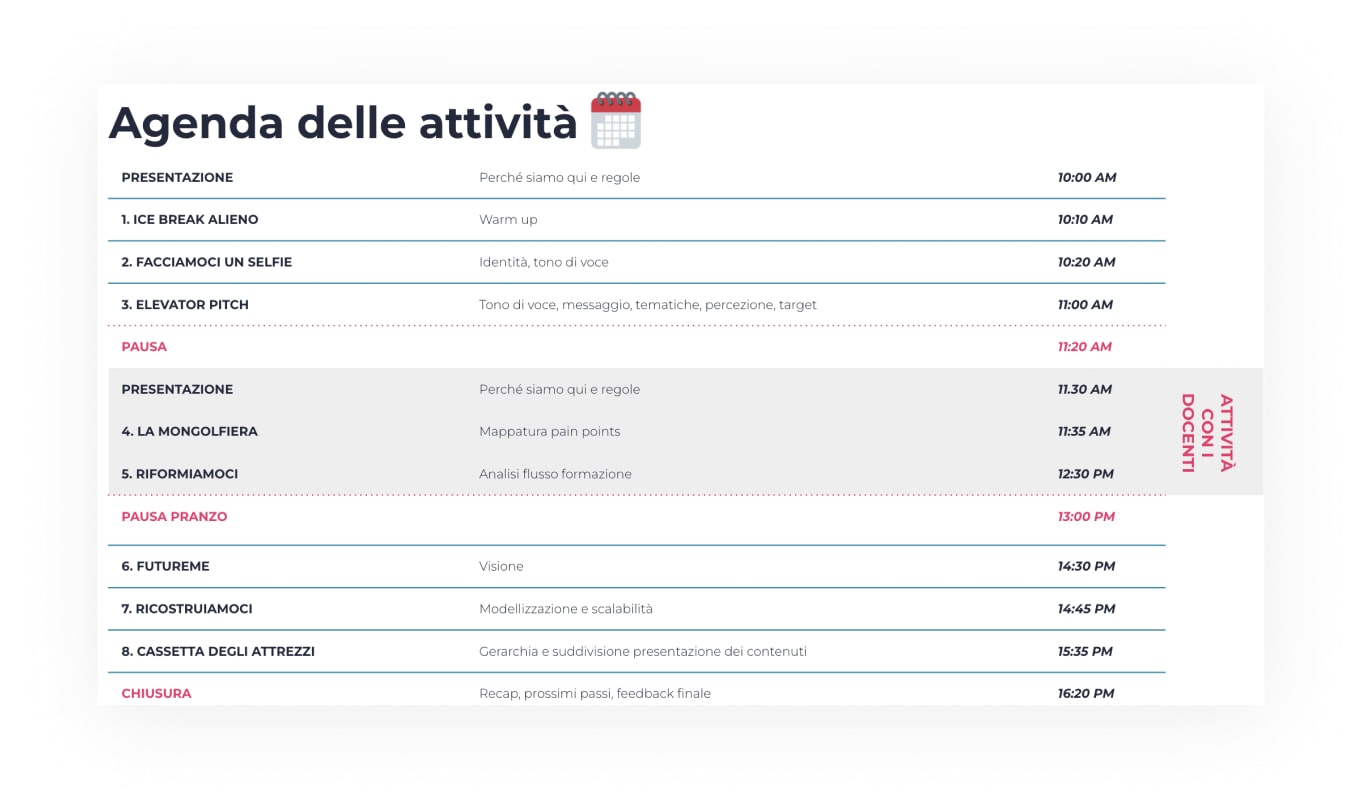 Agenda delle attività

| | | |
|---|---|---|
| PRESENTAZIONE | Perché siamo qui e regole | 10:00 AM |
| 1. ICE BREAK ALIENO | Warm up | 10:10 AM |
| 2. FACCIAMOCI UN SELFIE | Identità, tono di voce | 10:20 AM |
| 3. ELEVATOR PITCH | Tono di voce, messaggio, tematiche, percezione, target | 11:00 AM |
| PAUSA | | 11:20 AM |
| PRESENTAZIONE | Perché siamo qui e regole | 11.30 AM |
| 4. LA MONGOLFIERA | Mappatura pain points | 11:35 AM |
| 5. RIFORMIAMOCI | Analisi flusso formazione | 12:30 PM |
| PAUSA PRANZO | | 13:00 PM |
| 6. FUTUREME | Visione | 14:30 PM |
| 7. RICOSTRUIAMOCI | Modellizzazione e scalabilità | 14:45 PM |
| 8. CASSETTA DEGLI ATTREZZI | Gerarchia e suddivisione presentazione dei contenuti | 15:35 PM |
| CHIUSURA | Recap, prossimi passi, feedback finale | 16:20 PM |

ATTIVITÀ CON I DOCENTI